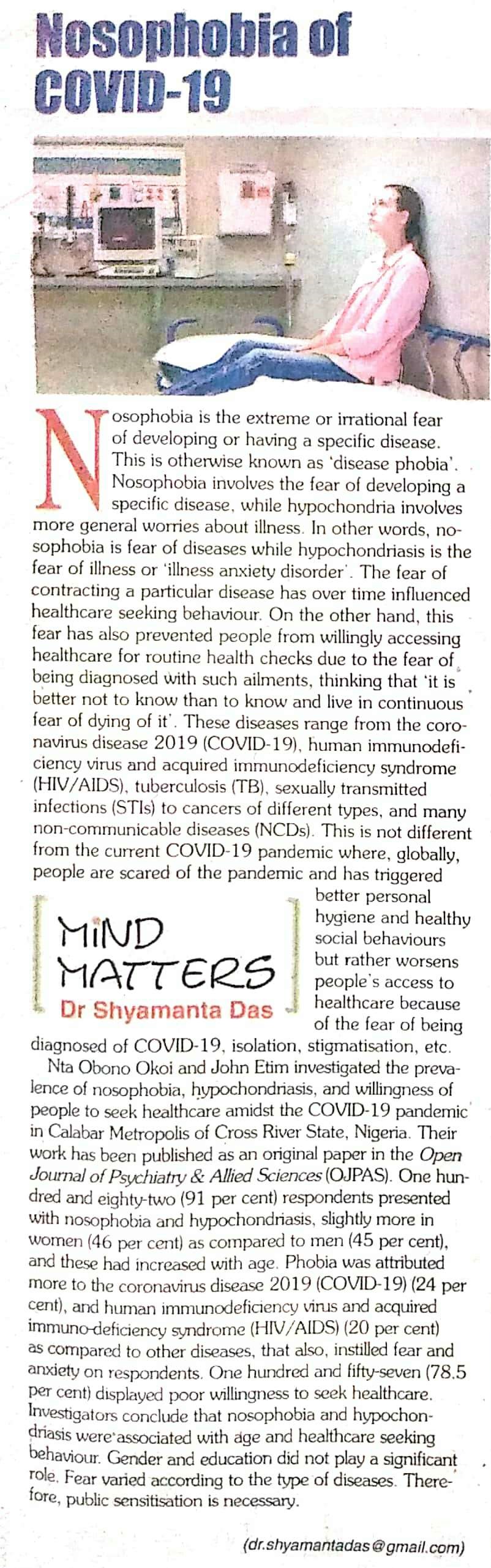 Nosophobia of COVID-19

Nosophobia is the extreme or irrational fear of developing or having a specific disease. This is otherwise known as 'disease phobia'. Nosophobia involves the fear of developing a specific disease, while hypochondria involves more general worries about illness. In other words, nosophobia is fear of diseases while hypochondriasis is the fear of illness or 'illness anxiety disorder'. The fear of contracting a particular disease has over time influenced healthcare seeking behaviour. On the other hand, this fear has also prevented people from willingly accessing healthcare for routine health checks due to the fear of being diagnosed with such ailments, thinking that 'it is better not to know than to know and live in continuous fear of dying of it'. These diseases range from the coronavirus disease 2019 (COVID-19), human immunodeficiency virus and acquired immunodeficiency syndrome (HIV/AIDS), tuberculosis (TB), sexually transmitted infections (STIs) to cancers of different types, and many non-communicable diseases (NCDs). This is not different from the current COVID-19 pandemic where, globally, people are scared of the pandemic and has triggered better personal hygiene and healthy social behaviours but rather worsens people's access to healthcare because of the fear of being diagnosed of COVID-19, isolation, stigmatisation, etc.

MIND MATTERS
Dr Shyamanta Das

Nta Obono Okoi and John Etim investigated the prevalence of nosophobia, hypochondriasis, and willingness of people to seek healthcare amidst the COVID-19 pandemic in Calabar Metropolis of Cross River State, Nigeria. Their work has been published as an original paper in the Open Journal of Psychiatry & Allied Sciences (OJPAS). One hundred and eighty-two (91 per cent) respondents presented with nosophobia and hypochondriasis, slightly more in women (46 per cent) as compared to men (45 per cent), and these had increased with age. Phobia was attributed more to the coronavirus disease 2019 (COVID-19) (24 per cent), and human immunodeficiency virus and acquired immuno-deficiency syndrome (HIV/AIDS) (20 per cent) as compared to other diseases, that also, instilled fear and anxiety on respondents. One hundred and fifty-seven (78.5 per cent) displayed poor willingness to seek healthcare. Investigators conclude that nosophobia and hypochondriasis were associated with age and healthcare seeking behaviour. Gender and education did not play a significant role. Fear varied according to the type of diseases. Therefore, public sensitisation is necessary.

(dr.shyamantadas@gmail.com)